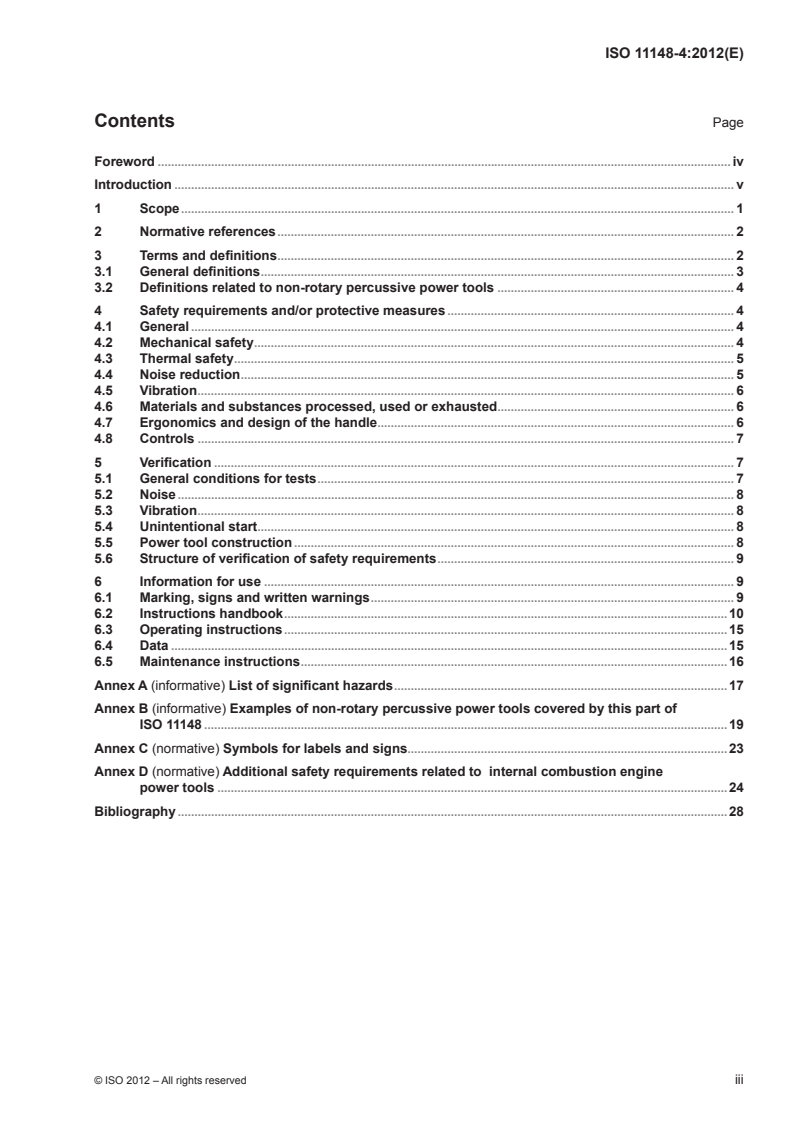 ISO 11148-4:2012(E)

Contents

Page

Foreword iv

Introduction v

1 Scope 1

2 Normative references 2

3 Terms and definitions 2
3.1 General definitions 3
3.2 Definitions related to non-rotary percussive power tools 4

4 Safety requirements and/or protective measures 4
4.1 General 4
4.2 Mechanical safety 4
4.3 Thermal safety 5
4.4 Noise reduction 5
4.5 Vibration 6
4.6 Materials and substances processed, used or exhausted 6
4.7 Ergonomics and design of the handle 6
4.8 Controls 7

5 Verification 7
5.1 General conditions for tests 7
5.2 Noise 8
5.3 Vibration 8
5.4 Unintentional start 8
5.5 Power tool construction 8
5.6 Structure of verification of safety requirements 9

6 Information for use 9
6.1 Marking, signs and written warnings 9
6.2 Instructions handbook 10
6.3 Operating instructions 15
6.4 Data 15
6.5 Maintenance instructions 16

Annex A (informative) List of significant hazards 17

Annex B (informative) Examples of non-rotary percussive power tools covered by this part of ISO 11148 19

Annex C (normative) Symbols for labels and signs 23

Annex D (normative) Additional safety requirements related to internal combustion engine power tools 24

Bibliography 28

© ISO 2012 – All rights reserved

iii